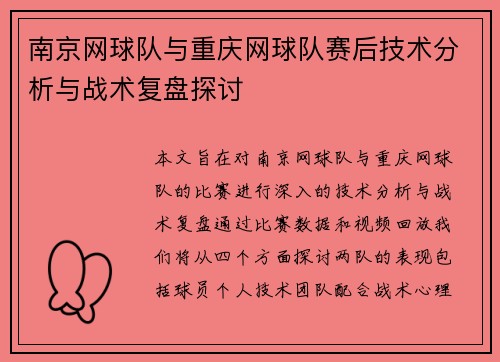 南京网球队与重庆网球队赛后技术分析与战术复盘探讨

本文旨在对南京网球队与重庆网球队的比赛进行深入的技术分析与战术复盘通过比赛数据和视频回放我们将从四个方面探讨两队的表现包括球员个人技术团队配合战术心理